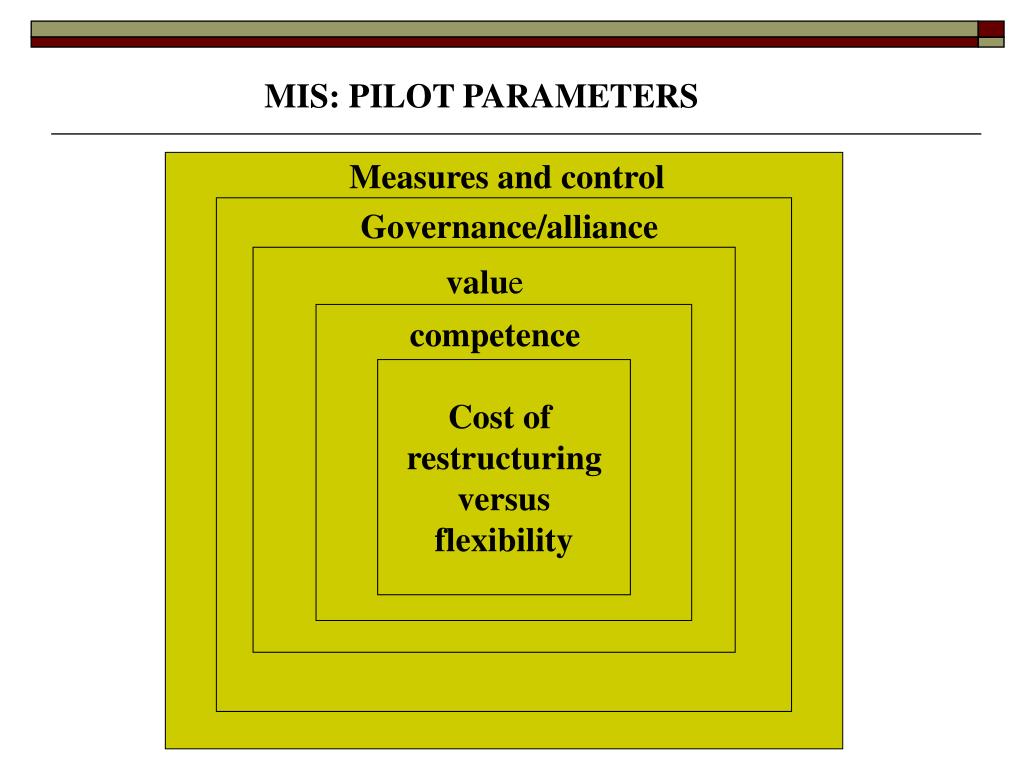 MIS: PILOT PARAMETERS

Measures and control

Governance/alliance

value

competence

Cost of restructuring versus flexibility